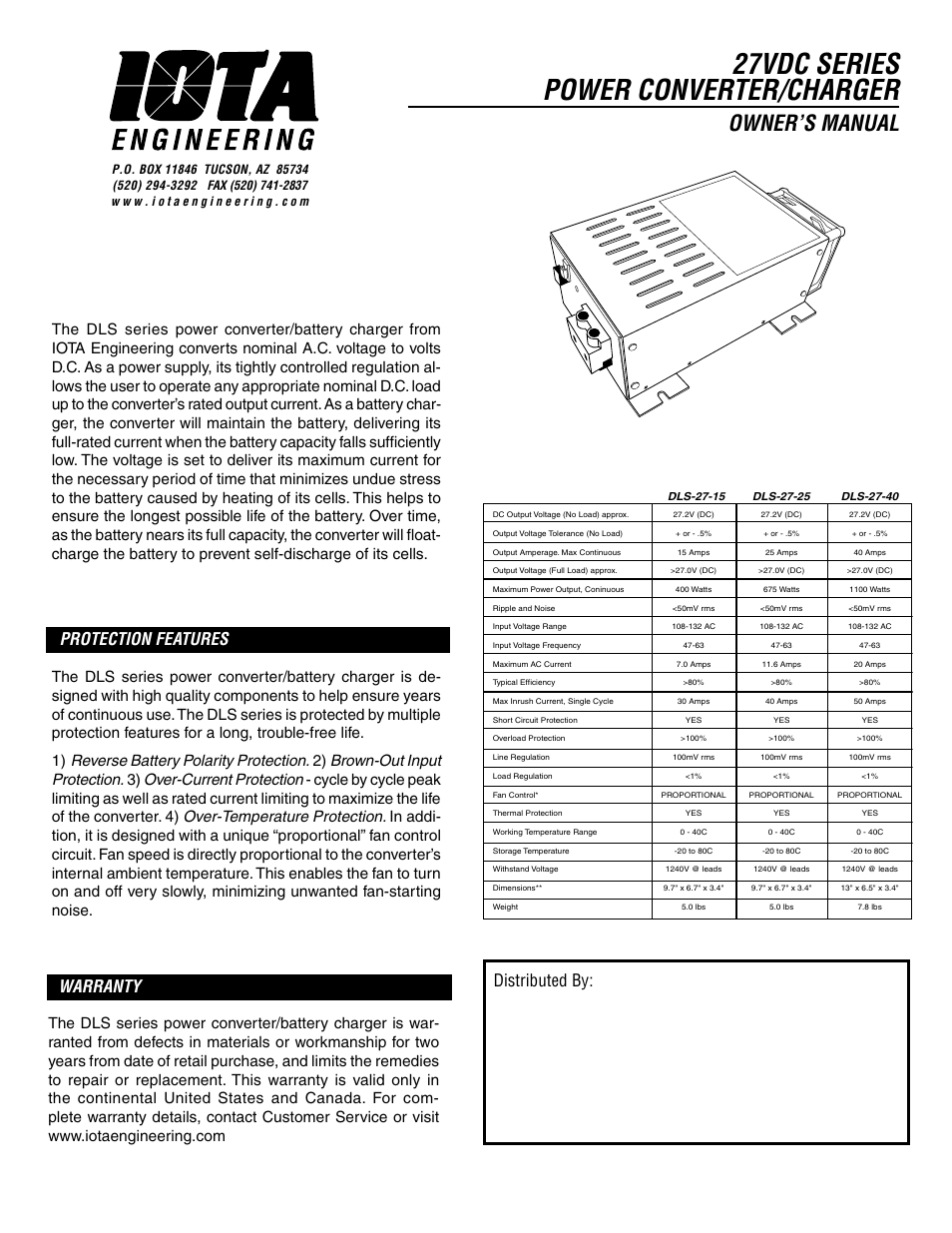 IOTA
ENGINEERING
P.O. BOX 11846 TUCSON, AZ 85734
(520) 294-3292 FAX (520) 741-2837
www.iotaengineering.com

27VDC SERIES
POWER CONVERTER/CHARGER
OWNER'S MANUAL

The DLS series power converter/battery charger from IOTA Engineering converts nominal A.C. voltage to volts D.C. As a power supply, its tightly controlled regulation allows the user to operate any appropriate nominal D.C. load up to the converter's rated output current. As a battery charger, the converter will maintain the battery, delivering its full-rated current when the battery capacity falls sufficiently low. The voltage is set to deliver its maximum current for the necessary period of time that minimizes undue stress to the battery caused by heating of its cells. This helps to ensure the longest possible life of the battery. Over time, as the battery nears its full capacity, the converter will float-charge the battery to prevent self-discharge of its cells.

PROTECTION FEATURES

The DLS series power converter/battery charger is designed with high quality components to help ensure years of continuous use. The DLS series is protected by multiple protection features for a long, trouble-free life.

1) Reverse Battery Polarity Protection. 2) Brown-Out Input Protection. 3) Over-Current Protection - cycle by cycle peak limiting as well as rated current limiting to maximize the life of the converter. 4) Over-Temperature Protection. In addition, it is designed with a unique "proportional" fan control circuit. Fan speed is directly proportional to the converter's internal ambient temperature. This enables the fan to turn on and off very slowly, minimizing unwanted fan-starting noise.

WARRANTY

The DLS series power converter/battery charger is warranted from defects in materials or workmanship for two years from date of retail purchase, and limits the remedies to repair or replacement. This warranty is valid only in the continental United States and Canada. For complete warranty details, contact Customer Service or visit www.iotaengineering.com

| | DLS-27-15 | DLS-27-25 | DLS-27-40 |
|---|---|---|---|
| DC Output Voltage (No Load) approx. | 27.2V (DC) | 27.2V (DC) | 27.2V (DC) |
| Output Voltage Tolerance (No Load) | + or - .5% | + or - .5% | + or - .5% |
| Output Amperage. Max Continuous | 15 Amps | 25 Amps | 40 Amps |
| Output Voltage (Full Load) approx. | >27.0V (DC) | >27.0V (DC) | >27.0V (DC) |
| Maximum Power Output, Coninuous | 400 Watts | 675 Watts | 1100 Watts |
| Ripple and Noise | <50mV rms | <50mV rms | <50mV rms |
| Input Voltage Range | 108-132 AC | 108-132 AC | 108-132 AC |
| Input Voltage Frequency | 47-63 | 47-63 | 47-63 |
| Maximum AC Current | 7.0 Amps | 11.6 Amps | 20 Amps |
| Typical Efficiency | >80% | >80% | >80% |
| Max Inrush Current, Single Cycle | 30 Amps | 40 Amps | 50 Amps |
| Short Circuit Protection | YES | YES | YES |
| Overload Protection | >100% | >100% | >100% |
| Line Regulation | 100mV rms | 100mV rms | 100mV rms |
| Load Regulation | <1% | <1% | <1% |
| Fan Control* | PROPORTIONAL | PROPORTIONAL | PROPORTIONAL |
| Thermal Protection | YES | YES | YES |
| Working Temperature Range | 0 - 40C | 0 - 40C | 0 - 40C |
| Storage Temperature | -20 to 80C | -20 to 80C | -20 to 80C |
| Withstand Voltage | 1240V @ leads | 1240V @ leads | 1240V @ leads |
| Dimensions** | 9.7" x 6.7" x 3.4" | 9.7" x 6.7" x 3.4" | 13" x 6.5" x 3.4" |
| Weight | 5.0 lbs | 5.0 lbs | 7.8 lbs |

Distributed By: